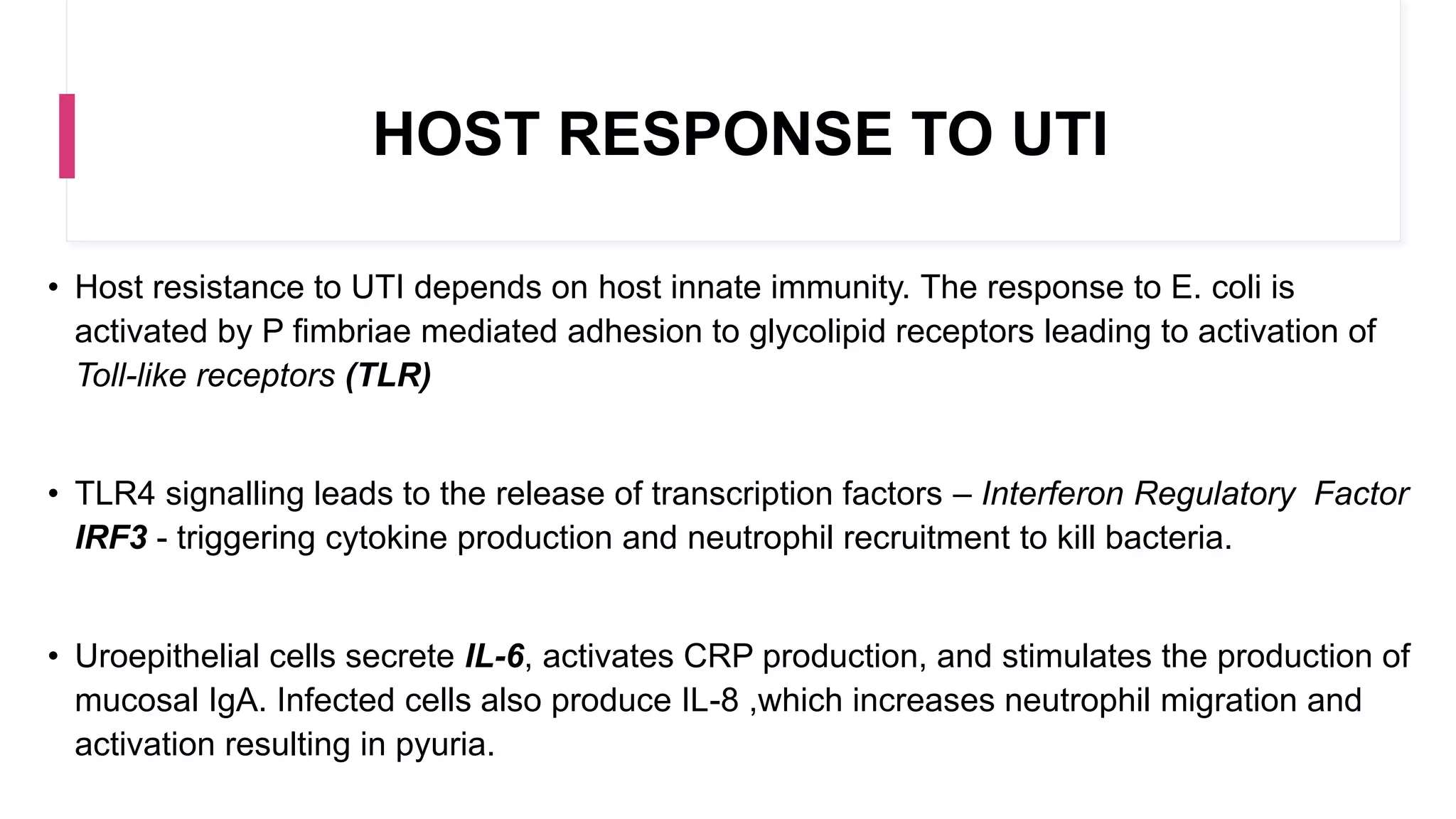 HOST RESPONSE TO UTI

• Host resistance to UTI depends on host innate immunity. The response to E. coli is activated by P fimbriae mediated adhesion to glycolipid receptors leading to activation of Toll-like receptors (TLR)

• TLR4 signalling leads to the release of transcription factors – Interferon Regulatory Factor IRF3 - triggering cytokine production and neutrophil recruitment to kill bacteria.

• Uroepithelial cells secrete IL-6, activates CRP production, and stimulates the production of mucosal IgA. Infected cells also produce IL-8 ,which increases neutrophil migration and activation resulting in pyuria.